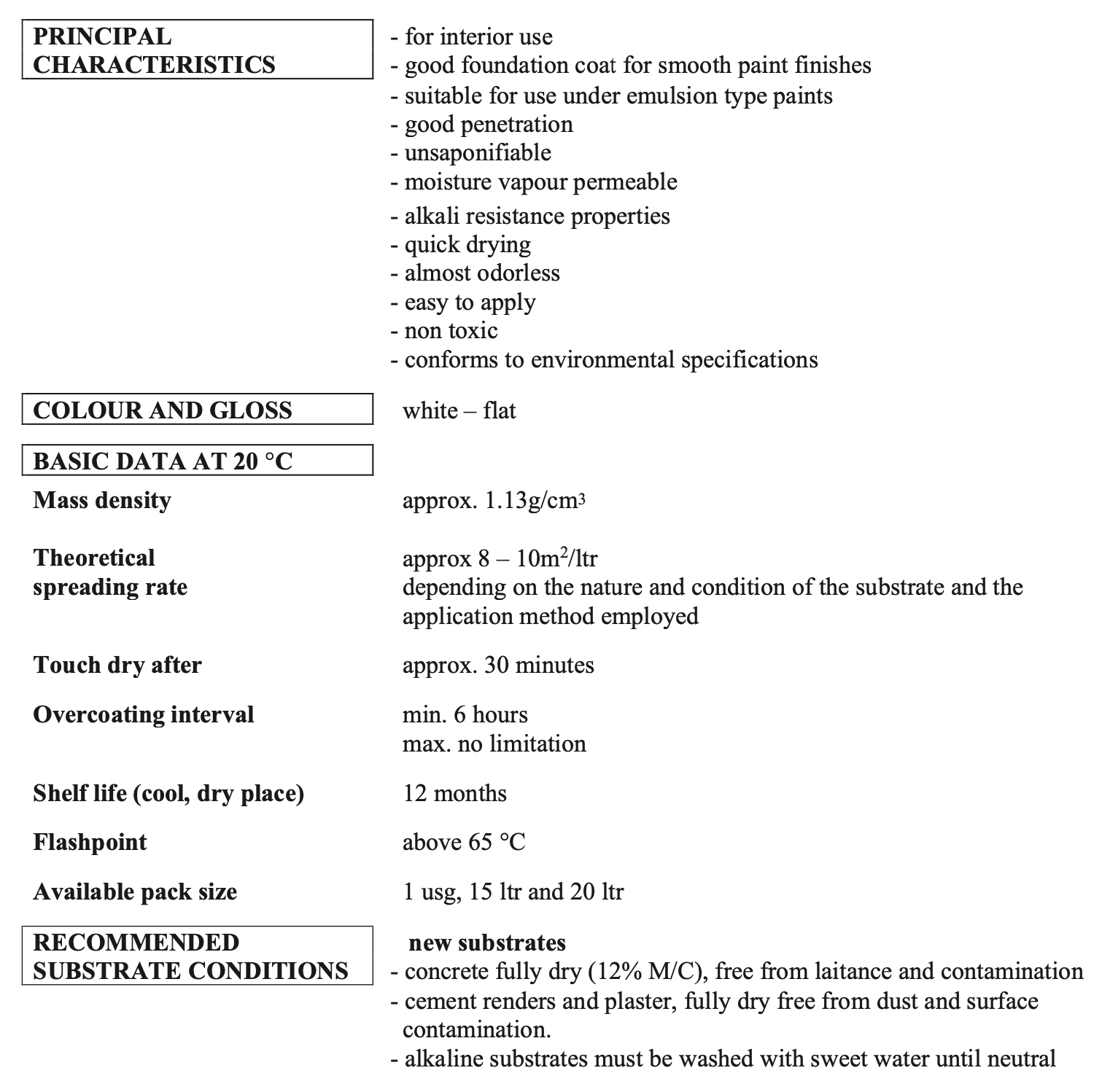 PRINCIPAL CHARACTERISTICS

- for interior use
- good foundation coat for smooth paint finishes
- suitable for use under emulsion type paints
- good penetration
- unsaponifiable
- moisture vapour permeable
- alkali resistance properties
- quick drying
- almost odorless
- easy to apply
- non toxic
- conforms to environmental specifications

COLOUR AND GLOSS

white – flat

BASIC DATA AT 20 °C

Mass density

approx. 1.13g/cm$^3$

Theoretical spreading rate

approx 8 – 10m$^2$/ltr
depending on the nature and condition of the substrate and the application method employed

Touch dry after

approx. 30 minutes

Overcoating interval

min. 6 hours
max. no limitation

Shelf life (cool, dry place)

12 months

Flashpoint

above 65 °C

Available pack size

1 usg, 15 ltr and 20 ltr

RECOMMENDED SUBSTRATE CONDITIONS

new substrates
- concrete fully dry (12% M/C), free from laitance and contamination
- cement renders and plaster, fully dry free from dust and surface contamination.
- alkaline substrates must be washed with sweet water until neutral